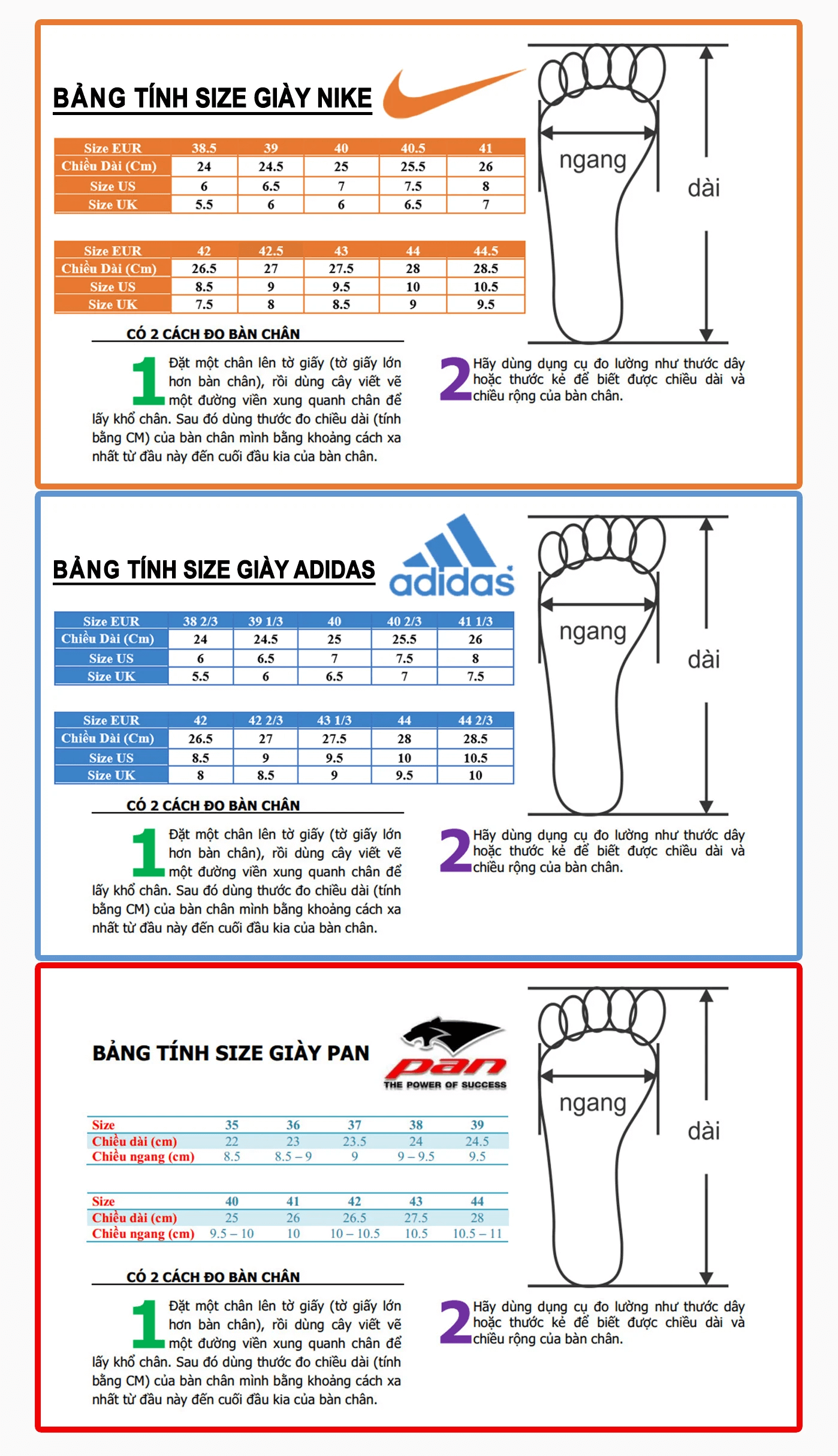 BẢNG TÍNH SIZE GIÀY NIKE

| Size EUR | 38.5 | 39 | 40 | 40.5 | 41 |
|---|---|---|---|---|---|
| Chiều Dài (Cm) | 24 | 24.5 | 25 | 25.5 | 26 |
| Size US | 6 | 6.5 | 7 | 7.5 | 8 |
| Size UK | 5.5 | 6 | 6 | 6.5 | 7 |

| Size EUR | 42 | 42.5 | 43 | 44 | 44.5 |
|---|---|---|---|---|---|
| Chiều Dài (Cm) | 26.5 | 27 | 27.5 | 28 | 28.5 |
| Size US | 8.5 | 9 | 9.5 | 10 | 10.5 |
| Size UK | 7.5 | 8 | 8.5 | 9 | 9.5 |

ngang

dài

CÓ 2 CÁCH ĐO BÀN CHÂN

1 Đặt một chân lên tờ giấy (tờ giấy lớn hơn bàn chân), rồi dùng cây viết vẽ một đường viền xung quanh chân để lấy khổ chân. Sau đó dùng thước đo chiều dài (tính bằng CM) của bàn chân mình bằng khoảng cách xa nhất từ đầu này đến cuối đầu kia của bàn chân.

2 Hãy dùng dụng cụ đo lường như thước dây hoặc thước kẻ để biết được chiều dài và chiều rộng của bàn chân.

BẢNG TÍNH SIZE GIÀY ADIDAS

adidas

| Size EUR | 38 2/3 | 39 1/3 | 40 | 40 2/3 | 41 1/3 |
|---|---|---|---|---|---|
| Chiều Dài (Cm) | 24 | 24.5 | 25 | 25.5 | 26 |
| Size US | 6 | 6.5 | 7 | 7.5 | 8 |
| Size UK | 5.5 | 6 | 6.5 | 7 | 7.5 |

| Size EUR | 42 | 42 2/3 | 43 1/3 | 44 | 44 2/3 |
|---|---|---|---|---|---|
| Chiều Dài (Cm) | 26.5 | 27 | 27.5 | 28 | 28.5 |
| Size US | 8.5 | 9 | 9.5 | 10 | 10.5 |
| Size UK | 8 | 8.5 | 9 | 9.5 | 10 |

ngang

dài

CÓ 2 CÁCH ĐO BÀN CHÂN

1 Đặt một chân lên tờ giấy (tờ giấy lớn hơn bàn chân), rồi dùng cây viết vẽ một đường viền xung quanh chân để lấy khổ chân. Sau đó dùng thước đo chiều dài (tính bằng CM) của bàn chân mình bằng khoảng cách xa nhất từ đầu này đến cuối đầu kia của bàn chân.

2 Hãy dùng dụng cụ đo lường như thước dây hoặc thước kẻ để biết được chiều dài và chiều rộng của bàn chân.

BẢNG TÍNH SIZE GIÀY PAN

pan
THE POWER OF SUCCESS

| Size | 35 | 36 | 37 | 38 | 39 |
|---|---|---|---|---|---|
| Chiều dài (cm) | 22 | 23 | 23.5 | 24 | 24.5 |
| Chiều ngang (cm) | 8.5 | 8.5 – 9 | 9 | 9 – 9.5 | 9.5 |

| Size | 40 | 41 | 42 | 43 | 44 |
|---|---|---|---|---|---|
| Chiều dài (cm) | 25 | 26 | 26.5 | 27.5 | 28 |
| Chiều ngang (cm) | 9.5 – 10 | 10 | 10 – 10.5 | 10.5 | 10.5 – 11 |

ngang

dài

CÓ 2 CÁCH ĐO BÀN CHÂN

1 Đặt một chân lên tờ giấy (tờ giấy lớn hơn bàn chân), rồi dùng cây viết vẽ một đường viền xung quanh chân để lấy khổ chân. Sau đó dùng thước đo chiều dài (tính bằng CM) của bàn chân mình bằng khoảng cách xa nhất từ đầu này đến cuối đầu kia của bàn chân.

2 Hãy dùng dụng cụ đo lường như thước dây hoặc thước kẻ để biết được chiều dài và chiều rộng của bàn chân.